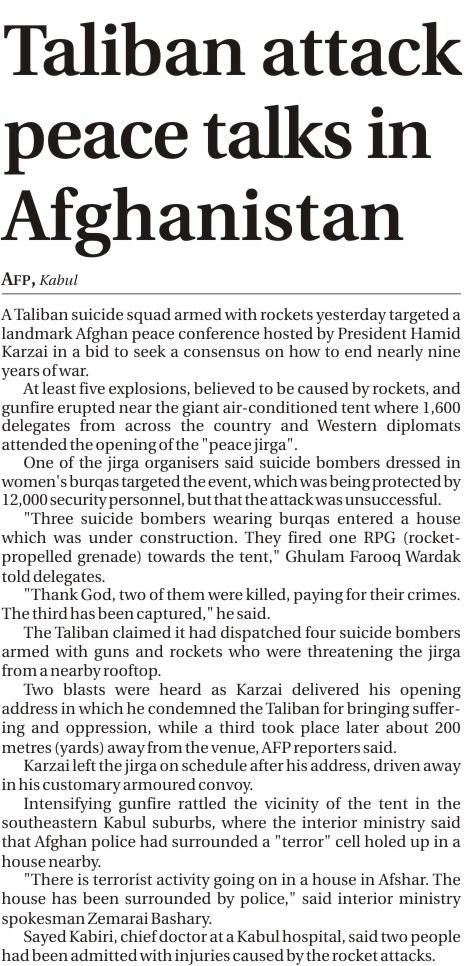 Taliban attack peace talks in Afghanistan

AFP, Kabul

A Taliban suicide squad armed with rockets yesterday targeted a landmark Afghan peace conference hosted by President Hamid Karzai in a bid to seek a consensus on how to end nearly nine years of war.

At least five explosions, believed to be caused by rockets, and gunfire erupted near the giant air-conditioned tent where 1,600 delegates from across the country and Western diplomats attended the opening of the "peace jirga".

One of the jirga organisers said suicide bombers dressed in women's burqas targeted the event, which was being protected by 12,000 security personnel, but that the attack was unsuccessful.

"Three suicide bombers wearing burqas entered a house which was under construction. They fired one RPG (rocket-propelled grenade) towards the tent," Ghulam Farooq Wardak told delegates.

"Thank God, two of them were killed, paying for their crimes. The third has been captured," he said.

The Taliban claimed it had dispatched four suicide bombers armed with guns and rockets who were threatening the jirga from a nearby rooftop.

Two blasts were heard as Karzai delivered his opening address in which he condemned the Taliban for bringing suffering and oppression, while a third took place later about 200 metres (yards) away from the venue, AFP reporters said.

Karzai left the jirga on schedule after his address, driven away in his customary armoured convoy.

Intensifying gunfire rattled the vicinity of the tent in the southeastern Kabul suburbs, where the interior ministry said that Afghan police had surrounded a "terror" cell holed up in a house nearby.

"There is terrorist activity going on in a house in Afshar. The house has been surrounded by police," said interior ministry spokesman Zemarai Bashary.

Sayed Kabiri, chief doctor at a Kabul hospital, said two people had been admitted with injuries caused by the rocket attacks.